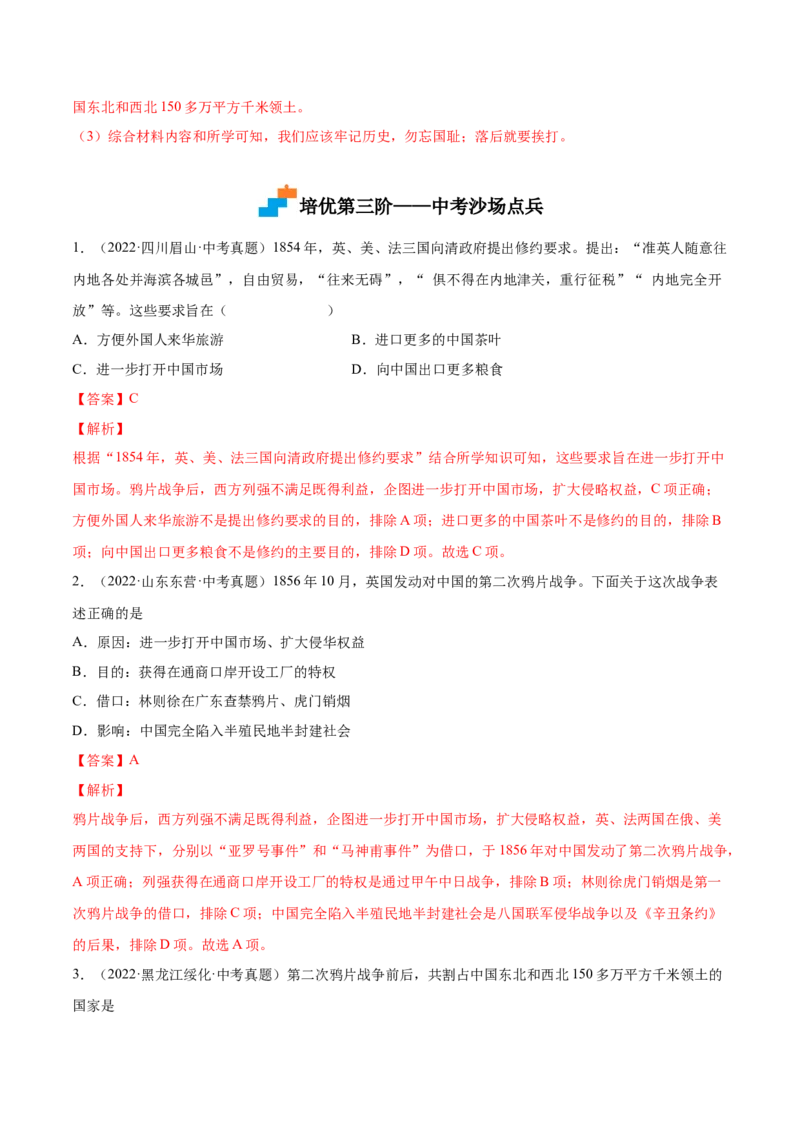 国东北和西北150多万平方千米领土。

（3）综合材料内容和所学可知，我们应该牢记历史，勿忘国耻；落后就要挨打。

培优第三阶——中考沙场点兵

1．（2022·四川眉山·中考真题）1854年，英、美、法三国向清政府提出修约要求。提出：“准英人随意往内地各处并海滨各城邑”，自由贸易，“往来无碍”，“俱不得在内地津关，重行征税”“内地完全开放”等。这些要求旨在（　　）

A．方便外国人来华旅游 B．进口更多的中国茶叶

C．进一步打开中国市场 D．向中国出口更多粮食

【答案】C

【解析】

根据“1854年，英、美、法三国向清政府提出修约要求”结合所学知识可知，这些要求旨在进一步打开中国市场。鸦片战争后，西方列强不满足既得利益，企图进一步打开中国市场，扩大侵略权益，C项正确；方便外国人来华旅游不是提出修约要求的目的，排除A项；进口更多的中国茶叶不是修约的目的，排除B项；向中国出口更多粮食不是修约的主要目的，排除D项。故选C项。

2．（2022·山东东营·中考真题）1856年10月，英国发动对中国的第二次鸦片战争。下面关于这次战争表述正确的是

A．原因：进一步打开中国市场、扩大侵华权益

B．目的：获得在通商口岸开设工厂的特权

C．借口：林则徐在广东查禁鸦片、虎门销烟

D．影响：中国完全陷入半殖民地半封建社会

【答案】A

【解析】

鸦片战争后，西方列强不满足既得利益，企图进一步打开中国市场，扩大侵略权益，英、法两国在俄、美两国的支持下，分别以“亚罗号事件”和“马神甫事件”为借口，于1856年对中国发动了第二次鸦片战争，A项正确；列强获得在通商口岸开设工厂的特权是通过甲午中日战争，排除B项；林则徐虎门销烟是第一次鸦片战争的借口，排除C项；中国完全陷入半殖民地半封建社会是八国联军侵华战争以及《辛丑条约》的后果，排除D项。故选A项。

3．（2022·黑龙江绥化·中考真题）第二次鸦片战争前后，共割占中国东北和西北150多万平方千米领土的国家是